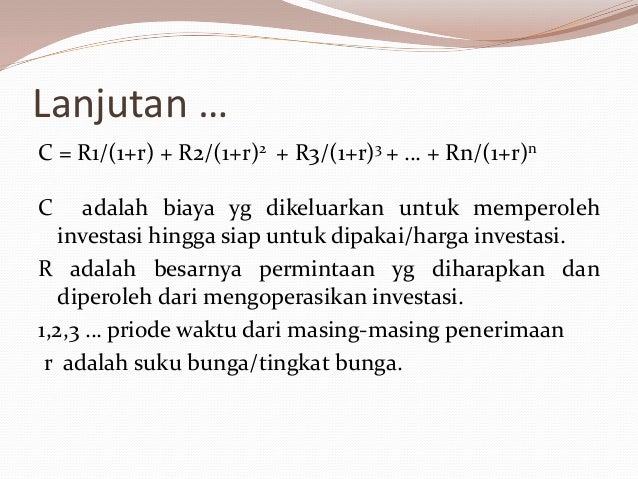 Lanjutan …

$C = R1/(1+r) + R2/(1+r)^2 + R3/(1+r)^3 + … + Rn/(1+r)^n$

C adalah biaya yg dikeluarkan untuk memperoleh investasi hingga siap untuk dipakai/harga investasi.

R adalah besarnya permintaan yg diharapkan dan diperoleh dari mengoperasikan investasi.

1,2,3 … priode waktu dari masing-masing penerimaan

r adalah suku bunga/tingkat bunga.